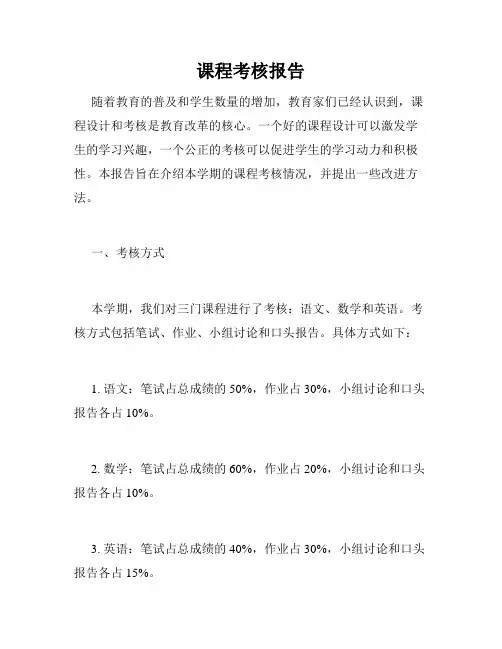 课程考核报告

随着教育的普及和学生数量的增加，教育家们已经认识到，课程设计和考核是教育改革的核心。一个好的课程设计可以激发学生的学习兴趣，一个公正的考核可以促进学生的学习动力和积极性。本报告旨在介绍本学期的课程考核情况，并提出一些改进方法。

一、考核方式

本学期，我们对三门课程进行了考核：语文、数学和英语。考核方式包括笔试、作业、小组讨论和口头报告。具体方式如下：

1. 语文：笔试占总成绩的 50%，作业占 30%，小组讨论和口头报告各占 10%。

2. 数学：笔试占总成绩的 60%，作业占 20%，小组讨论和口头报告各占 10%。

3. 英语：笔试占总成绩的 40%，作业占 30%，小组讨论和口头报告各占 15%。